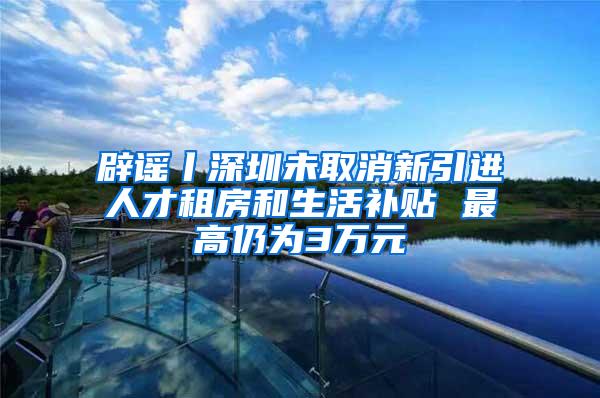 辟谣丨深圳未取消新引进人才租房和生活补贴 最高仍为3万元